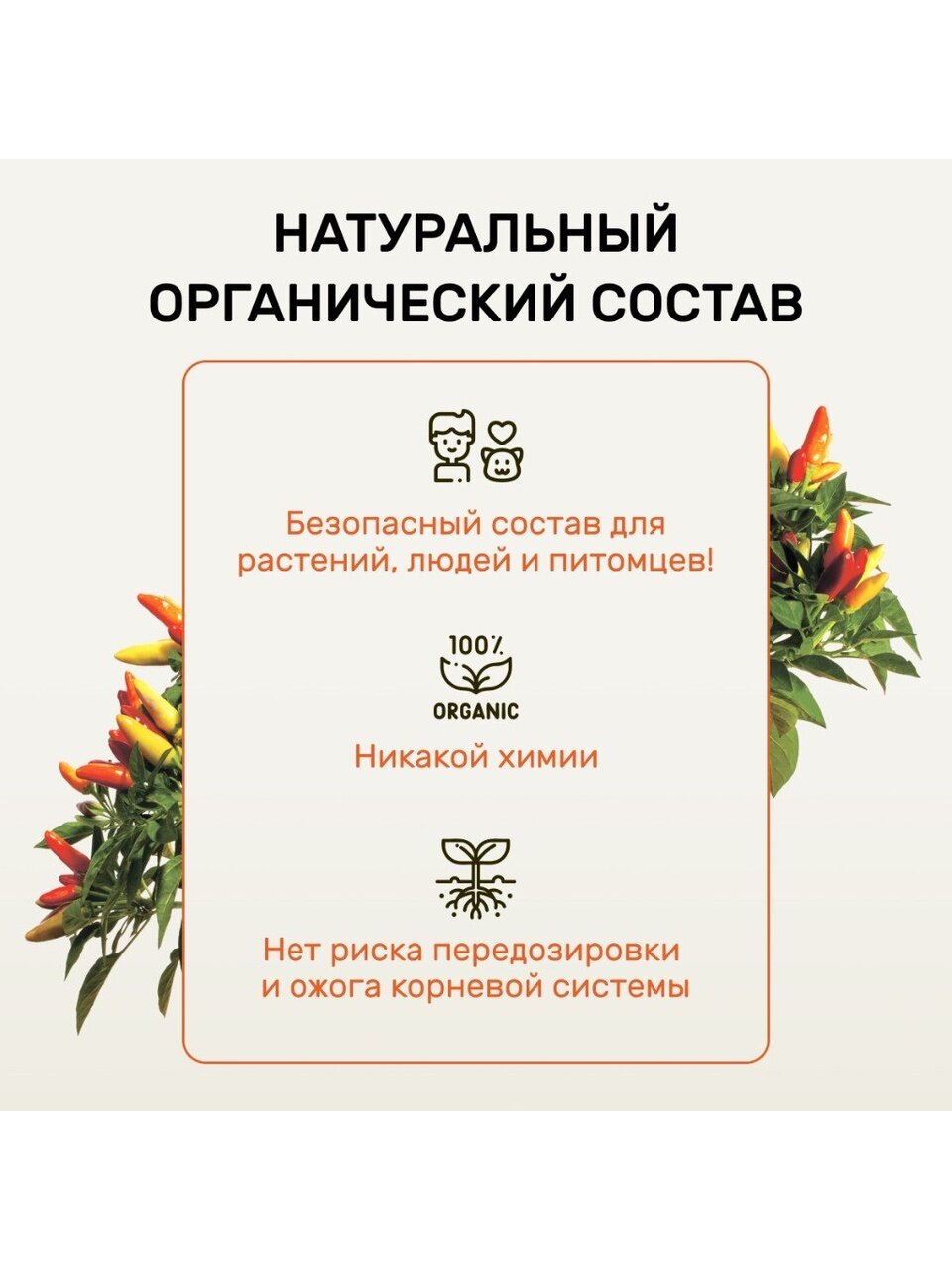 НАТУРАЛЬНЫЙ ОРГАНИЧЕСКИЙ СОСТАВ

Безопасный состав для растений, людей и питомцев!

100%
ORGANIC

Никакой химии

Нет риска передозировки и ожога корневой системы